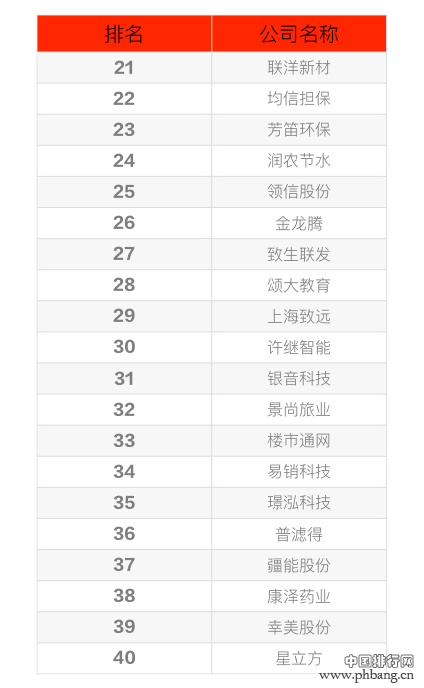 | 排名 | 公司名称 |
|---|---|
| 21 | 联洋新材 |
| 22 | 均信担保 |
| 23 | 芳笛环保 |
| 24 | 润农节水 |
| 25 | 领信股份 |
| 26 | 金龙腾 |
| 27 | 致生联发 |
| 28 | 颂大教育 |
| 29 | 上海致远 |
| 30 | 许继智能 |
| 31 | 银音科技 |
| 32 | 景尚旅业 |
| 33 | 楼市通网 |
| 34 | 易销科技 |
| 35 | 璟泓科技 |
| 36 | 普滤得 |
| 37 | 疆能股份 |
| 38 | 康泽药业 |
| 39 | 幸美股份 |
| 40 | 星立方 |

中国排行网
www.phbang.cn